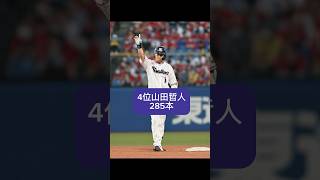 4位山田哲人
285本